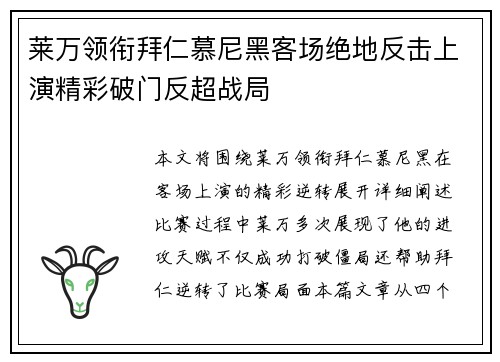 莱万领衔拜仁慕尼黑客场绝地反击上演精彩破门反超战局

本文将围绕莱万领衔拜仁慕尼黑在客场上演的精彩逆转展开详细阐述比赛过程中莱万多次展现了他的进攻天赋不仅成功打破僵局还帮助拜仁逆转了比赛局面本篇文章从四个